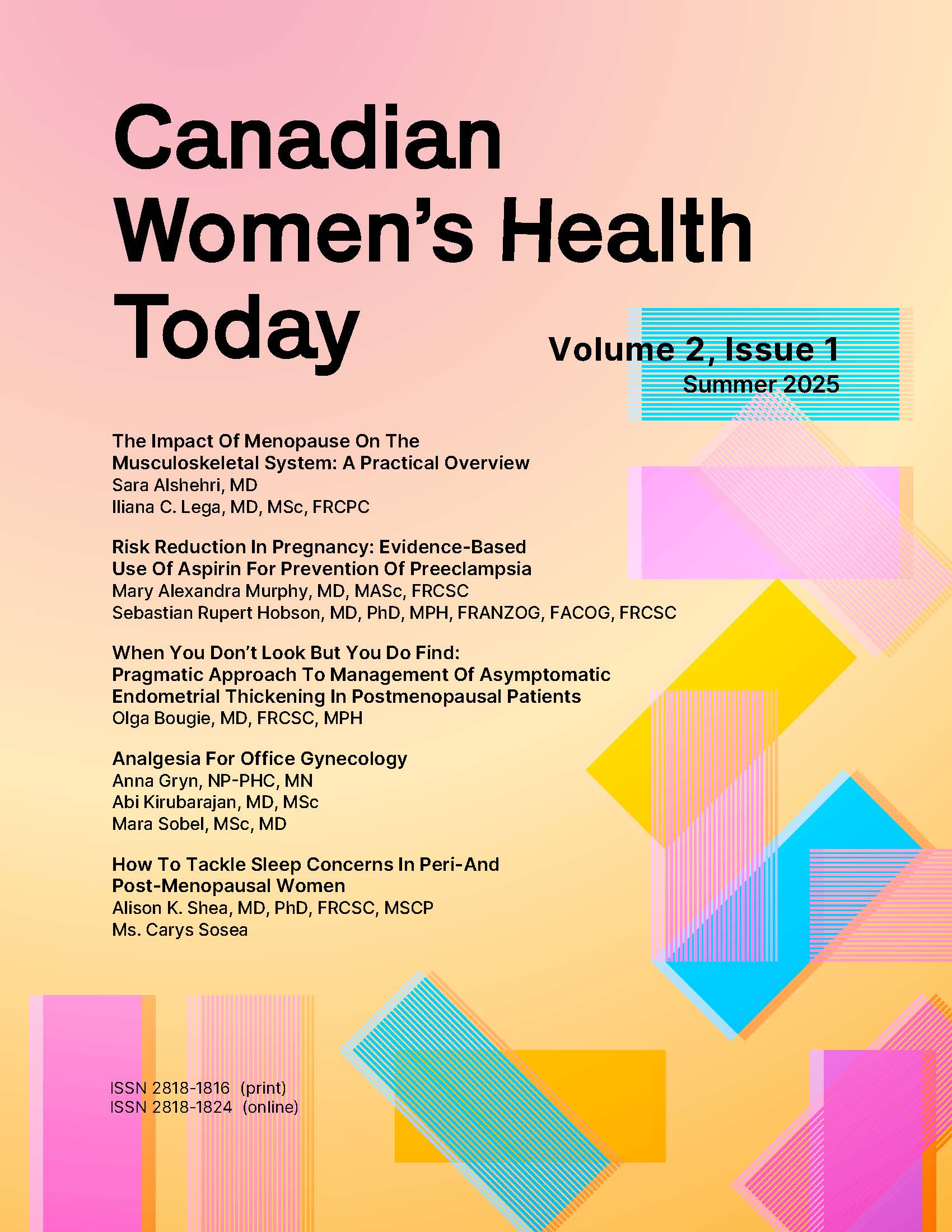 Canadian Women's Health Today

Volume 2, Issue 1
Summer 2025

The Impact Of Menopause On The Musculoskeletal System: A Practical Overview
Sara Alshehri, MD
Iliana C. Lega, MD, MSc, FRCPC

Risk Reduction In Pregnancy: Evidence-Based Use Of Aspirin For Prevention Of Preeclampsia
Mary Alexandra Murphy, MD, MASc, FRCSC
Sebastian Rupert Hobson, MD, PhD, MPH, FRANZOG, FACOG, FRCSC

When You Don't Look But You Do Find: Pragmatic Approach To Management Of Asymptomatic Endometrial Thickening In Postmenopausal Patients
Olga Bougie, MD, FRCSC, MPH

Analgesia For Office Gynecology
Anna Gryn, NP-PHC, MN
Abi Kirubarajan, MD, MSc
Mara Sobel, MSc, MD

How To Tackle Sleep Concerns In Peri-And Post-Menopausal Women
Alison K. Shea, MD, PhD, FRCSC, MSCP
Ms. Carys Sosea

ISSN 2818-1816 (print)
ISSN 2818-1824 (online)